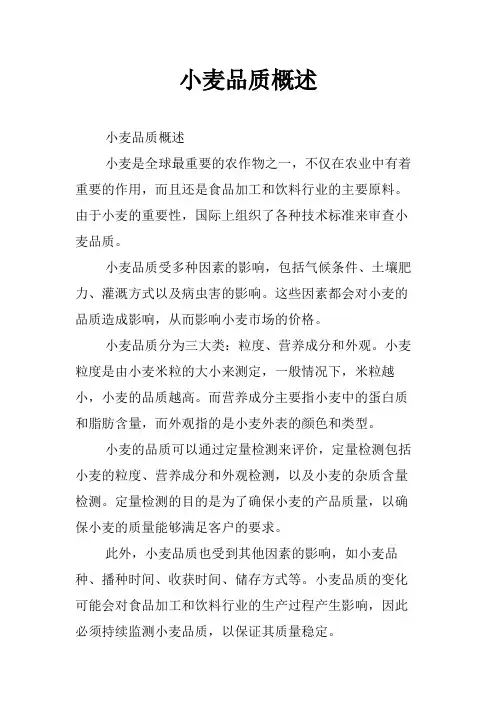 小麦品质概述

小麦品质概述

小麦是全球最重要的农作物之一，不仅在农业中有着重要的作用，而且还是食品加工和饮料行业的主要原料。由于小麦的重要性，国际上组织了各种技术标准来审查小麦品质。

小麦品质受多种因素的影响，包括气候条件、土壤肥力、灌溉方式以及病虫害的影响。这些因素都会对小麦的品质造成影响，从而影响小麦市场的价格。

小麦品质分为三大类：粒度、营养成分和外观。小麦粒度是由小麦米粒的大小来测定，一般情况下，米粒越小，小麦的品质越高。而营养成分主要指小麦中的蛋白质和脂肪含量，而外观指的是小麦外表的颜色和类型。

小麦的品质可以通过定量检测来评价，定量检测包括小麦的粒度、营养成分和外观检测，以及小麦的杂质含量检测。定量检测的目的是为了确保小麦的产品质量，以确保小麦的质量能够满足客户的要求。

此外，小麦品质也受到其他因素的影响，如小麦品种、播种时间、收获时间、储存方式等。小麦品质的变化可能会对食品加工和饮料行业的生产过程产生影响，因此必须持续监测小麦品质，以保证其质量稳定。